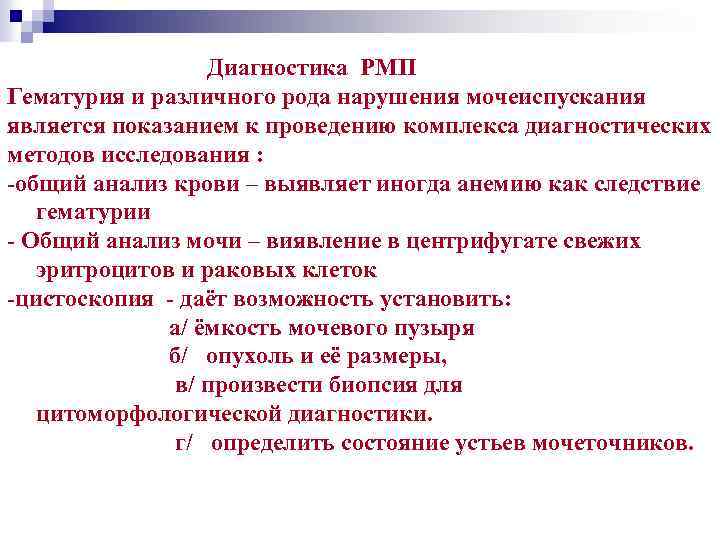 Диагностика РМП

Гематурия и различного рода нарушения мочеиспускания является показанием к проведению комплекса диагностических методов исследования :

-общий анализ крови – выявляет иногда анемию как следствие гематурии

- Общий анализ мочи – виявление в центрифугате свежих эритроцитов и раковых клеток

-цистоскопия - даёт возможность установить:

а/ ёмкость мочевого пузыря

б/ опухоль и её размеры,

в/ произвести биопсия для цитоморфологической диагностики.

г/ определить состояние устьев мочеточников.